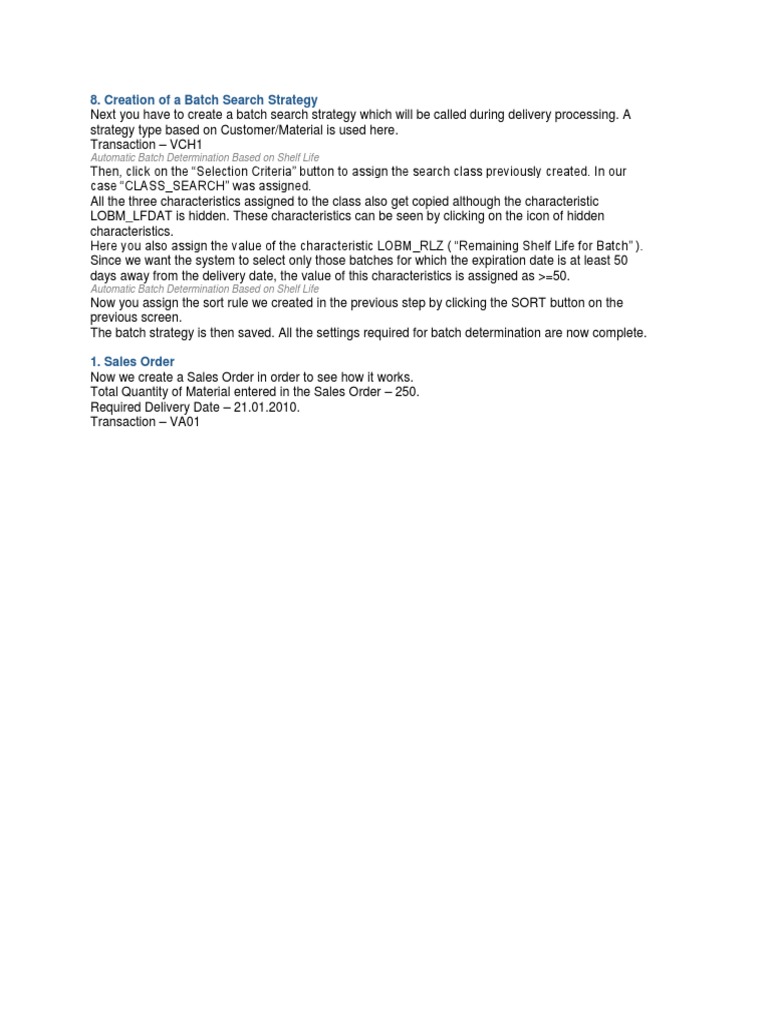 8. Creation of a Batch Search Strategy

Next you have to create a batch search strategy which will be called during delivery processing. A strategy type based on Customer/Material is used here.

Transaction – VCH1

Automatic Batch Determination Based on Shelf Life

Then, click on the "Selection Criteria" button to assign the search class previously created. In our case "CLASS_SEARCH" was assigned.

All the three characteristics assigned to the class also get copied although the characteristic LOBM_LFDAT is hidden. These characteristics can be seen by clicking on the icon of hidden characteristics.

Here you also assign the value of the characteristic LOBM_RLZ ( "Remaining Shelf Life for Batch" ). Since we want the system to select only those batches for which the expiration date is at least 50 days away from the delivery date, the value of this characteristics is assigned as >=50.

Automatic Batch Determination Based on Shelf Life

Now you assign the sort rule we created in the previous step by clicking the SORT button on the previous screen.

The batch strategy is then saved. All the settings required for batch determination are now complete.

1. Sales Order

Now we create a Sales Order in order to see how it works.

Total Quantity of Material entered in the Sales Order – 250.

Required Delivery Date – 21.01.2010.

Transaction – VA01